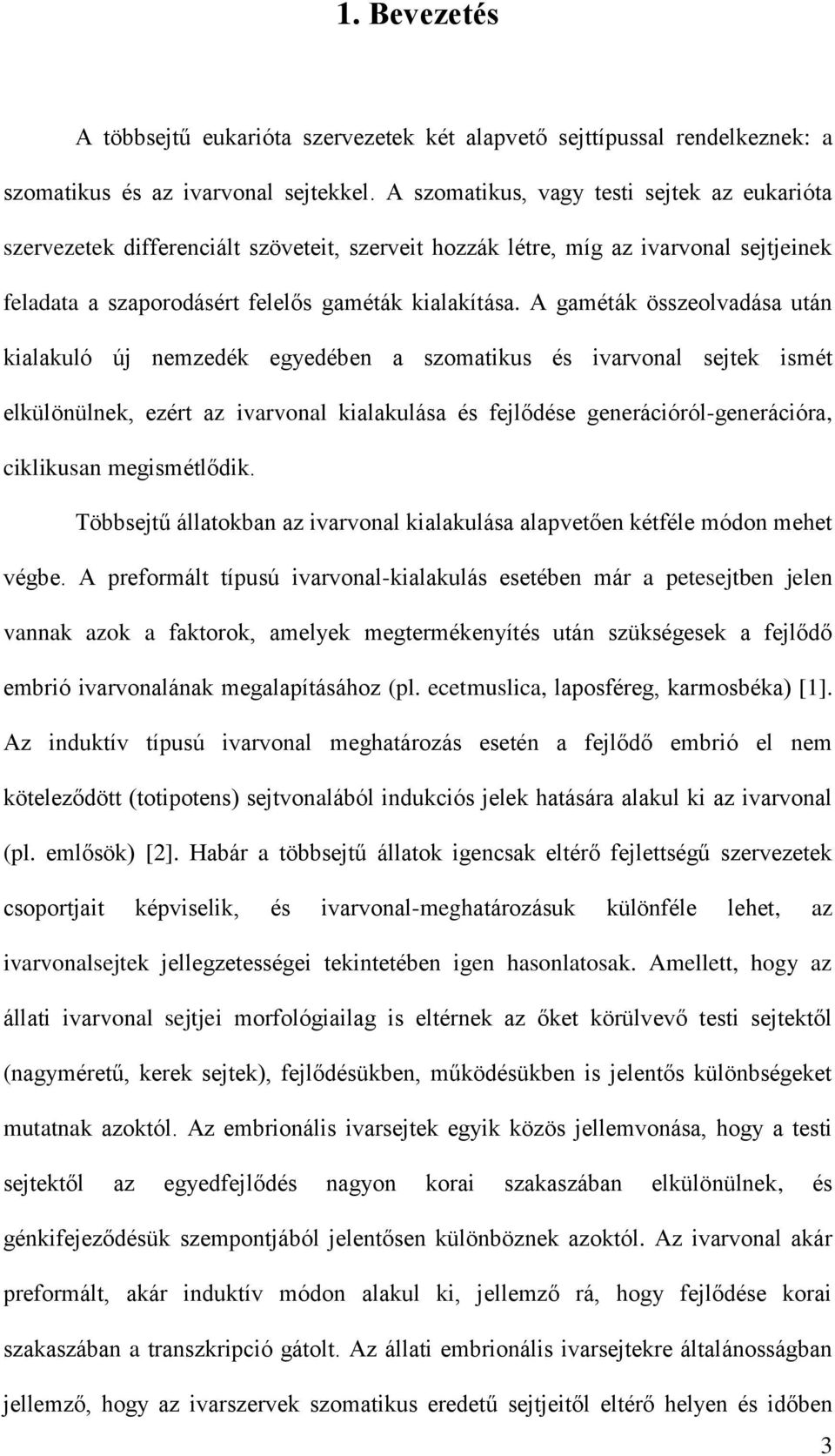 1. Bevezetés

A többsejtű eukarióta szervezetek két alapvető sejttípussal rendelkeznek: a szomatikus és az ivarvonal sejtekkel. A szomatikus, vagy testi sejtek az eukarióta szervezetek differenciált szöveteit, szerveit hozzák létre, míg az ivarvonal sejtjeinek feladata a szaporodásért felelős gaméták kialakítása. A gaméták összeolvadása után kialakuló új nemzedék egyedében a szomatikus és ivarvonal sejtek ismét elkülönülnek, ezért az ivarvonal kialakulása és fejlődése generációról-generációra, ciklikusan megismétlődik.

Többsejtű állatokban az ivarvonal kialakulása alapvetően kétféle módon mehet végbe. A preformált típusú ivarvonal-kialakulás esetében már a petesejtben jelen vannak azok a faktorok, amelyek megtermékenyítés után szükségesek a fejlődő embrió ivarvonalának megalapításához (pl. ecetmuslica, laposféreg, karmosbéka) [1]. Az induktív típusú ivarvonal meghatározás esetén a fejlődő embrió el nem köteleződött (totipotens) sejtvonalából indukciós jelek hatására alakul ki az ivarvonal (pl. emlősök) [2]. Habár a többsejtű állatok igencsak eltérő fejlettségű szervezetek csoportjait képviselik, és ivarvonal-meghatározásuk különféle lehet, az ivarvonalsejtek jellegzetességei tekintetében igen hasonlatosak. Amellett, hogy az állati ivarvonal sejtjei morfológiailag is eltérnek az őket körülvevő testi sejtektől (nagyméretű, kerek sejtek), fejlődésükben, működésükben is jelentős különbségeket mutatnak azoktól. Az embrionális ivarsejtek egyik közös jellemvonása, hogy a testi sejtektől az egyedfejlődés nagyon korai szakaszában elkülönülnek, és génkifejeződésük szempontjából jelentősen különböznek azoktól. Az ivarvonal akár preformált, akár induktív módon alakul ki, jellemző rá, hogy fejlődése korai szakaszában a transzkripció gátolt. Az állati embrionális ivarsejtekre általánosságban jellemző, hogy az ivarszervek szomatikus eredetű sejtjeitől eltérő helyen és időben

3